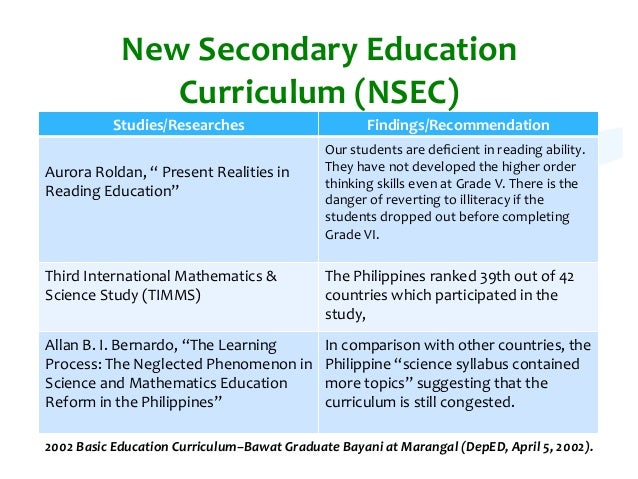 New Secondary Education Curriculum (NSEC)

| Studies/Researches | Findings/Recommendation |
|---|---|
| Aurora Roldan, “ Present Realities in Reading Education” | Our students are deficient in reading ability. They have not developed the higher order thinking skills even at Grade V. There is the danger of reverting to illiteracy if the students dropped out before completing Grade VI. |
| Third International Mathematics & Science Study (TIMMS) | The Philippines ranked 39th out of 42 countries which participated in the study, |
| Allan B. I. Bernardo, “The Learning Process: The Neglected Phenomenon in Science and Mathematics Education Reform in the Philippines” | In comparison with other countries, the Philippine “science syllabus contained more topics” suggesting that the curriculum is still congested. |

2002 Basic Education Curriculum–Bawat Graduate Bayani at Marangal (DepED, April 5, 2002).